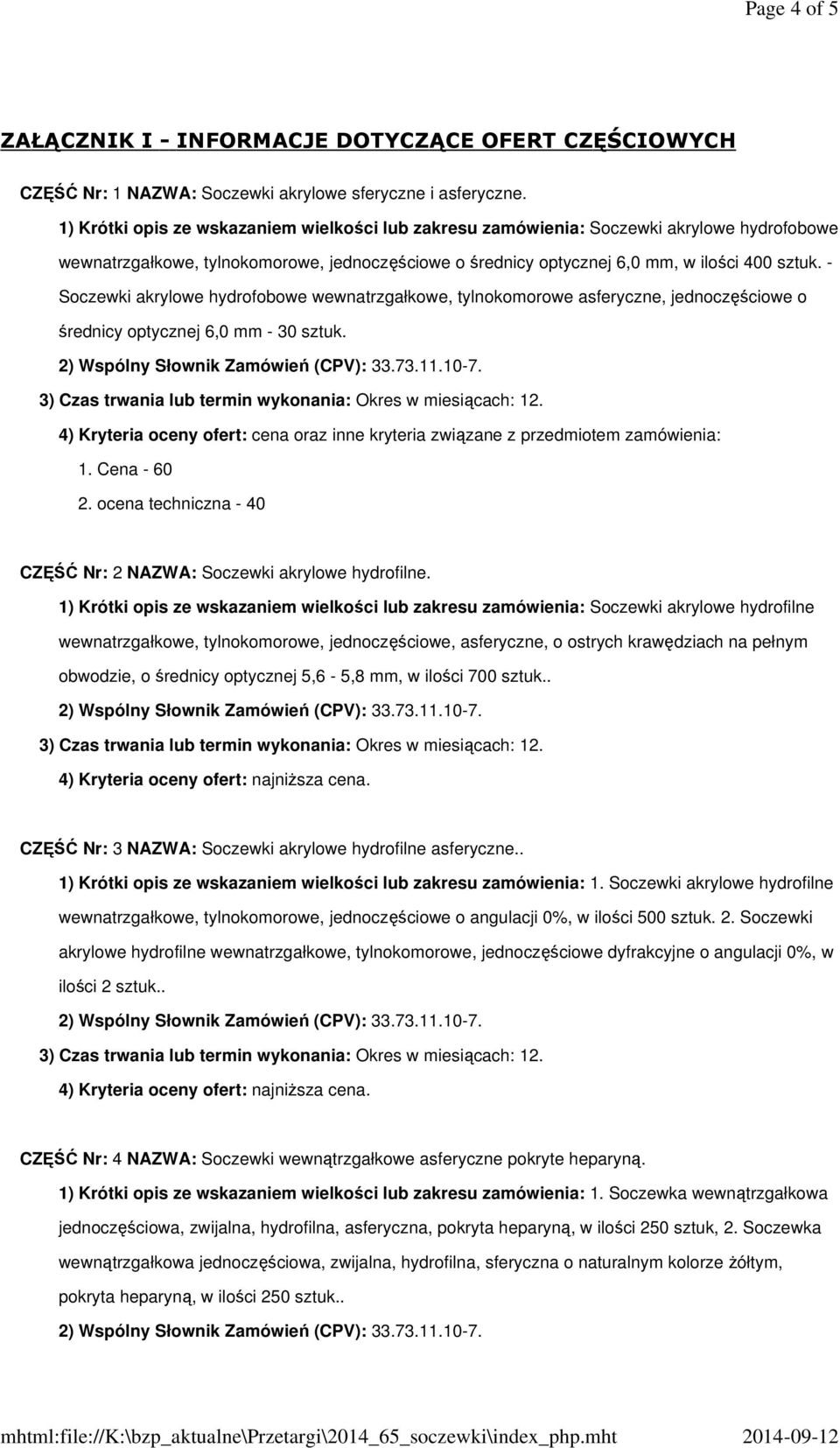 Page 4 of 5

ZAŁĄCZNIK I - INFORMACJE DOTYCZĄCE OFERT CZĘŚCIOWYCH

CZĘŚĆ Nr: 1 NAZWA: Soczewki akrylowe sferyczne i asferyczne.

1) Krótki opis ze wskazaniem wielkości lub zakresu zamówienia: Soczewki akrylowe hydrofobowe wewnatrzgałkowe, tylnokomorowe, jednoczęściowe o średnicy optycznej 6,0 mm, w ilości 400 sztuk. - Soczewki akrylowe hydrofobowe wewnatrzgałkowe, tylnokomorowe asferyczne, jednoczęściowe o średnicy optycznej 6,0 mm - 30 sztuk.

2) Wspólny Słownik Zamówień (CPV): 33.73.11.10-7.

3) Czas trwania lub termin wykonania: Okres w miesiącach: 12.

4) Kryteria oceny ofert: cena oraz inne kryteria związane z przedmiotem zamówienia:

1. Cena - 60

2. ocena techniczna - 40

CZĘŚĆ Nr: 2 NAZWA: Soczewki akrylowe hydrofilne.

1) Krótki opis ze wskazaniem wielkości lub zakresu zamówienia: Soczewki akrylowe hydrofilne wewnatrzgałkowe, tylnokomorowe, jednoczęściowe, asferyczne, o ostrych krawędziach na pełnym obwodzie, o średnicy optycznej 5,6 - 5,8 mm, w ilości 700 sztuk..

2) Wspólny Słownik Zamówień (CPV): 33.73.11.10-7.

3) Czas trwania lub termin wykonania: Okres w miesiącach: 12.

4) Kryteria oceny ofert: najniższa cena.

CZĘŚĆ Nr: 3 NAZWA: Soczewki akrylowe hydrofilne asferyczne..

1) Krótki opis ze wskazaniem wielkości lub zakresu zamówienia: 1. Soczewki akrylowe hydrofilne wewnatrzgałkowe, tylnokomorowe, jednoczęściowe o angulacji 0%, w ilości 500 sztuk. 2. Soczewki akrylowe hydrofilne wewnatrzgałkowe, tylnokomorowe, jednoczęściowe dyfrakcyjne o angulacji 0%, w ilości 2 sztuk..

2) Wspólny Słownik Zamówień (CPV): 33.73.11.10-7.

3) Czas trwania lub termin wykonania: Okres w miesiącach: 12.

4) Kryteria oceny ofert: najniższa cena.

CZĘŚĆ Nr: 4 NAZWA: Soczewki wewnątrzgałkowe asferyczne pokryte heparyną.

1) Krótki opis ze wskazaniem wielkości lub zakresu zamówienia: 1. Soczewka wewnątrzgałkowa jednoczęściowa, zwijalna, hydrofilna, asferyczna, pokryta heparyną, w ilości 250 sztuk, 2. Soczewka wewnątrzgałkowa jednoczęściowa, zwijalna, hydrofilna, sferyczna o naturalnym kolorze żółtym, pokryta heparyną, w ilości 250 sztuk..

2) Wspólny Słownik Zamówień (CPV): 33.73.11.10-7.

mhtml:file://K:\bzp_aktualne\Przetargi\2014_65_soczewki\index_php.mht 2014-09-12